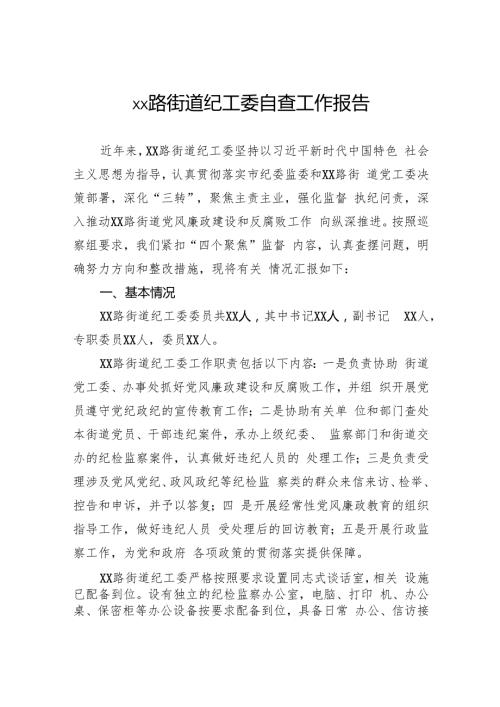 xx路街道纪工委自查工作报告

近年来，XX路街道纪工委坚持以习近平新时代中国特色 社会主义思想为指导，认真贯彻落实市纪委监委和XX路街 道党工委决策部署，深化“三转”，聚焦主责主业，强化监督 执纪问责，深入推动XX路街道党风廉政建设和反腐败工作 向纵深推进。按照巡察组要求，我们紧扣“四个聚焦”监督 内容，认真查摆问题，明确努力方向和整改措施，现将有关 情况汇报如下：

一、基本情况

XX路街道纪工委委员共XX人，其中书记XX人，副书记 XX人，专职委员XX人，委员XX人。

XX路街道纪工委工作职责包括以下内容：一是负责协助 街道党工委、办事处抓好党风廉政建设和反腐败工作，并组 织开展党员遵守党纪政纪的宣传教育工作；二是协助有关单 位和部门查处本街道党员、干部违纪案件，承办上级纪委、 监察部门和街道交办的纪检监察案件，认真做好违纪人员的 处理工作；三是负责受理涉及党风党纪、政风政纪等纪检监 察类的群众来信来访、检举、控告和申诉，并予以答复；四 是开展经常性党风廉政教育的组织指导工作，做好违纪人员 受处理后的回访教育；五是开展行政监察工作，为党和政府 各项政策的贯彻落实提供保障。

XX路街道纪工委严格按照要求设置同志式谈话室，相关 设施已配备到位。设有独立的纪检监察办公室，电脑、打印 机、办公桌、保密柜等办公设备按要求配备到位，具备日常 办公、信访接